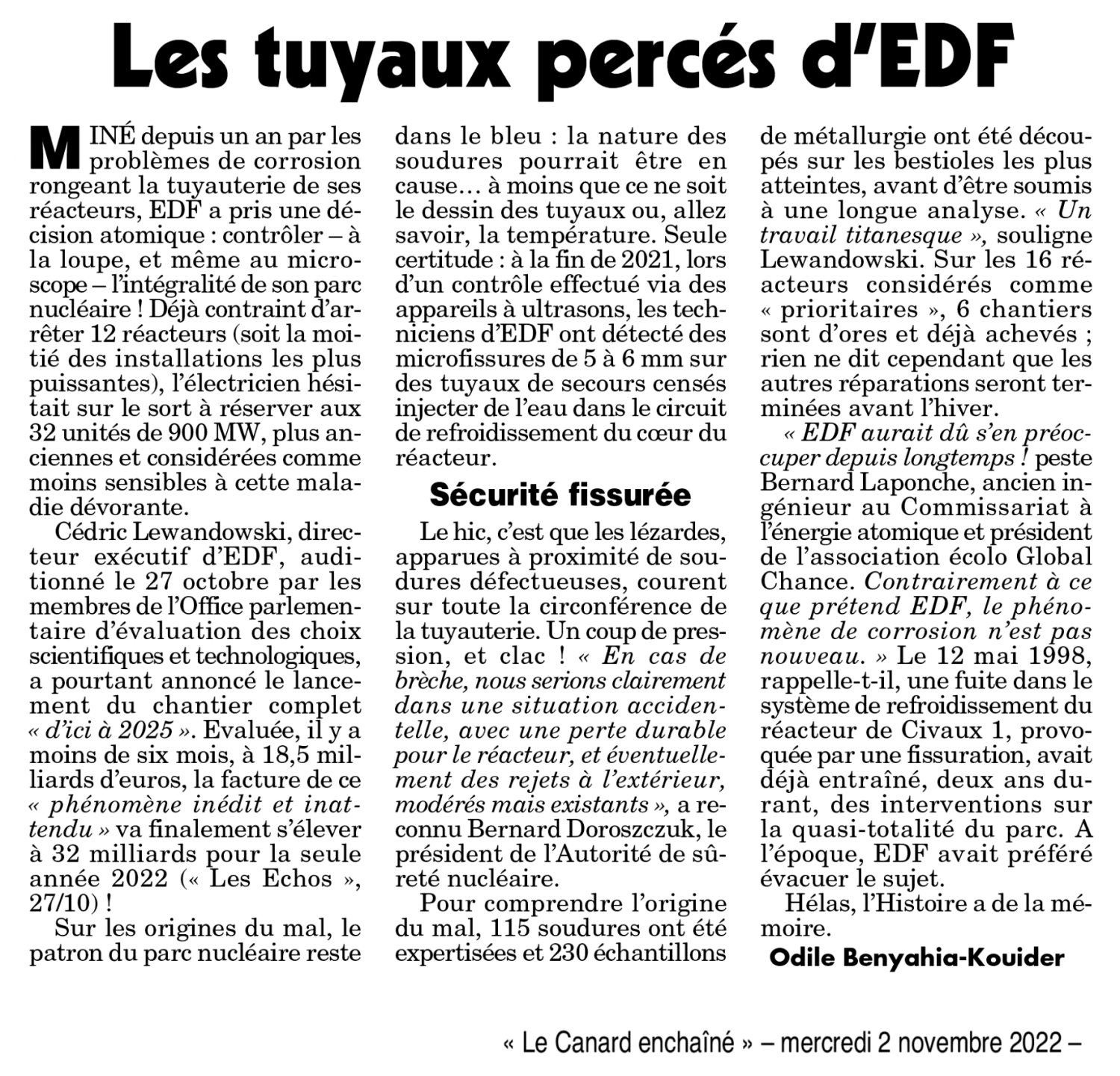 Les tuyaux percés d'EDF

MINÉ depuis un an par les problèmes de corrosion rongeant la tuyauterie de ses réacteurs, EDF a pris une décision atomique : contrôler – à la loupe, et même au microscope – l'intégralité de son parc nucléaire ! Déjà contraint d'arrêter 12 réacteurs (soit la moitié des installations les plus puissantes), l'électricien hésitait sur le sort à réserver aux 32 unités de 900 MW, plus anciennes et considérées comme moins sensibles à cette maladie dévorante.

Cédric Lewandowski, directeur exécutif d'EDF, auditionné le 27 octobre par les membres de l'Office parlementaire d'évaluation des choix scientifiques et technologiques, a pourtant annoncé le lancement du chantier complet « d'ici à 2025 ». Evaluée, il y a moins de six mois, à 18,5 milliards d'euros, la facture de ce « phénomène inédit et inattendu » va finalement s'élever à 32 milliards pour la seule année 2022 (« Les Echos », 27/10) !

Sur les origines du mal, le patron du parc nucléaire reste dans le bleu : la nature des soudures pourrait être en cause… à moins que ce ne soit le dessin des tuyaux ou, allez savoir, la température. Seule certitude : à la fin de 2021, lors d'un contrôle effectué via des appareils à ultrasons, les techniciens d'EDF ont détecté des microfissures de 5 à 6 mm sur des tuyaux de secours censés injecter de l'eau dans le circuit de refroidissement du cœur du réacteur.

Sécurité fissurée

Le hic, c'est que les lézardes, apparues à proximité de soudures défectueuses, courent sur toute la circonférence de la tuyauterie. Un coup de pression, et clac ! « En cas de brèche, nous serions clairement dans une situation accidentelle, avec une perte durable pour le réacteur, et éventuellement des rejets à l'extérieur, modérés mais existants », a reconnu Bernard Doroszczuk, le président de l'Autorité de sûreté nucléaire.

Pour comprendre l'origine du mal, 115 soudures ont été expertisées et 230 échantillons de métallurgie ont été découpés sur les bestioles les plus atteintes, avant d'être soumis à une longue analyse. « Un travail titanesque », souligne Lewandowski. Sur les 16 réacteurs considérés comme « prioritaires », 6 chantiers sont d'ores et déjà achevés ; rien ne dit cependant que les autres réparations seront terminées avant l'hiver.

« EDF aurait dû s'en préoccuper depuis longtemps ! peste Bernard Laponche, ancien ingénieur au Commissariat à l'énergie atomique et président de l'association écolo Global Chance. Contrairement à ce que prétend EDF, le phénomène de corrosion n'est pas nouveau. » Le 12 mai 1998, rappelle-t-il, une fuite dans le système de refroidissement du réacteur de Civaux 1, provoquée par une fissuration, avait déjà entraîné, deux ans durant, des interventions sur la quasi-totalité du parc. A l'époque, EDF avait préféré évacuer le sujet.

Hélas, l'Histoire a de la mémoire.

Odile Benyahia-Kouider

« Le Canard enchaîné » – mercredi 2 novembre 2022 –